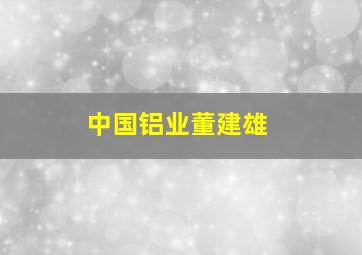 中国铝业董建雄